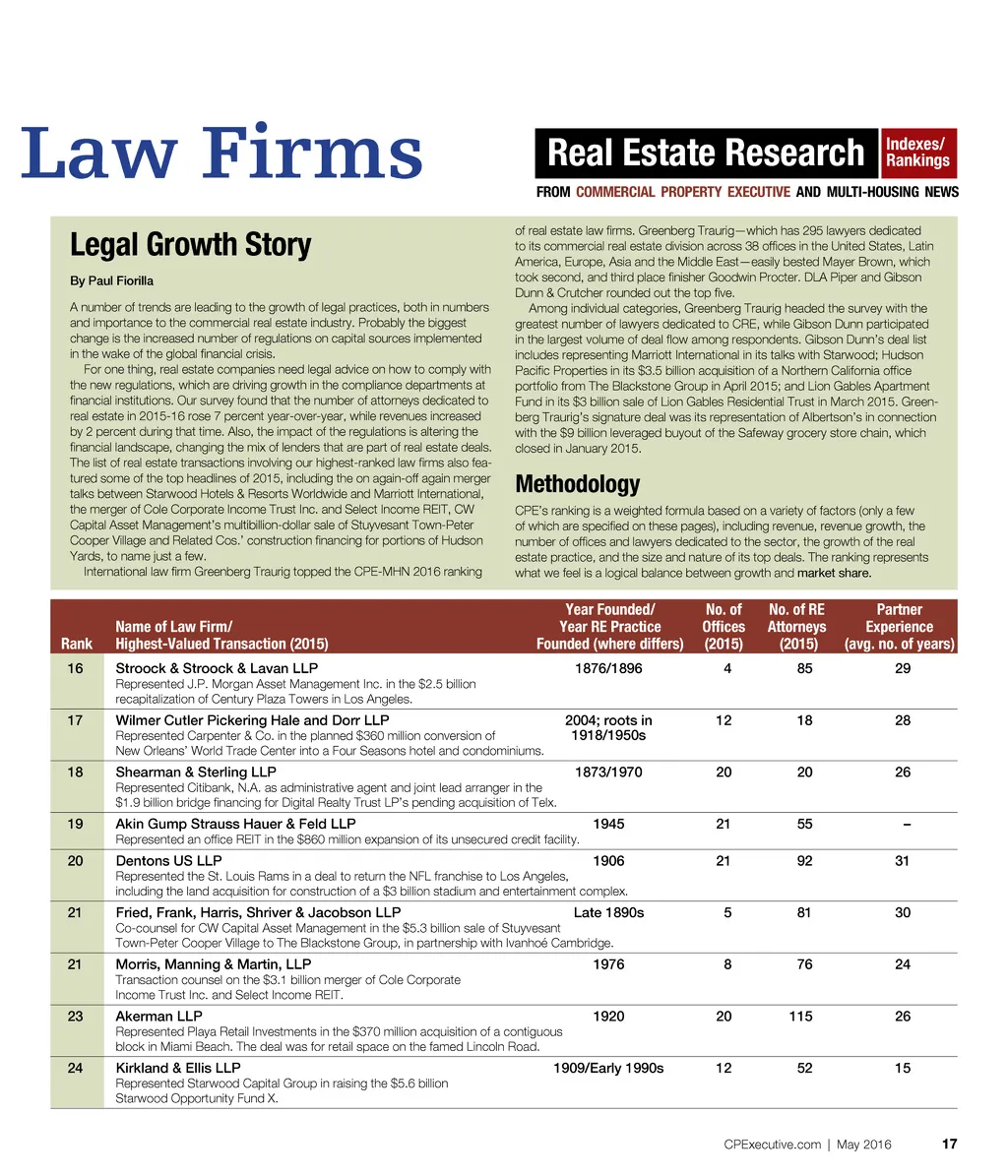 Law Firms

Real Estate Research Indexes/ Rankings

FROM COMMERCIAL PROPERTY EXECUTIVE AND MULTI-HOUSING NEWS

Legal Growth Story

By Paul Fiorilla

A number of trends are leading to the growth of legal practices, both in numbers and importance to the commercial real estate industry. Probably the biggest change is the increased number of regulations on capital sources implemented in the wake of the global financial crisis.

For one thing, real estate companies need legal advice on how to comply with the new regulations, which are driving growth in the compliance departments at financial institutions. Our survey found that the number of attorneys dedicated to real estate in 2015-16 rose 7 percent year-over-year, while revenues increased by 2 percent during that time. Also, the impact of the regulations is altering the financial landscape, changing the mix of lenders that are part of real estate deals. The list of real estate transactions involving our highest-ranked law firms also featured some of the top headlines of 2015, including the on again-off again merger talks between Starwood Hotels & Resorts Worldwide and Marriott International, the merger of Cole Corporate Income Trust Inc. and Select Income REIT, CW Capital Asset Management's multibillion-dollar sale of Stuyvesant Town-Peter Cooper Village and Related Cos.' construction financing for portions of Hudson Yards, to name just a few.

International law firm Greenberg Traurig topped the CPE-MHN 2016 ranking of real estate law firms. Greenberg Traurig—which has 295 lawyers dedicated to its commercial real estate division across 38 offices in the United States, Latin America, Europe, Asia and the Middle East—easily bested Mayer Brown, which took second, and third place finisher Goodwin Procter. DLA Piper and Gibson Dunn & Crutcher rounded out the top five.

Among individual categories, Greenberg Traurig headed the survey with the greatest number of lawyers dedicated to CRE, while Gibson Dunn participated in the largest volume of deal flow among respondents. Gibson Dunn's deal list includes representing Marriott International in its talks with Starwood; Hudson Pacific Properties in its $3.5 billion acquisition of a Northern California office portfolio from The Blackstone Group in April 2015; and Lion Gables Apartment Fund in its $3 billion sale of Lion Gables Residential Trust in March 2015. Greenberg Traurig's signature deal was its representation of Albertson's in connection with the $9 billion leveraged buyout of the Safeway grocery store chain, which closed in January 2015.

Methodology

CPE's ranking is a weighted formula based on a variety of factors (only a few of which are specified on these pages), including revenue, revenue growth, the number of offices and lawyers dedicated to the sector, the growth of the real estate practice, and the size and nature of its top deals. The ranking represents what we feel is a logical balance between growth and market share.

| Rank | Name of Law Firm/ Highest-Valued Transaction (2015) | Year Founded/ Year RE Practice Founded (where differs) | No. of Offices (2015) | No. of RE Attorneys (2015) | Partner Experience (avg. no. of years) |
|---|---|---|---|---|---|
| 16 | Stroock & Stroock & Lavan LLP Represented J.P. Morgan Asset Management Inc. in the $2.5 billion recapitalization of Century Plaza Towers in Los Angeles. | 1876/1896 | 4 | 85 | 29 |
| 17 | Wilmer Cutler Pickering Hale and Dorr LLP Represented Carpenter & Co. in the planned $360 million conversion of New Orleans' World Trade Center into a Four Seasons hotel and condominiums. | 2004; roots in 1918/1950s | 12 | 18 | 28 |
| 18 | Shearman & Sterling LLP Represented Citibank, N.A. as administrative agent and joint lead arranger in the $1.9 billion bridge financing for Digital Realty Trust LP's pending acquisition of Telx. | 1873/1970 | 20 | 20 | 26 |
| 19 | Akin Gump Strauss Hauer & Feld LLP Represented an office REIT in the $860 million expansion of its unsecured credit facility. | 1945 | 21 | 55 | – |
| 20 | Dentons US LLP Represented the St. Louis Rams in a deal to return the NFL franchise to Los Angeles, including the land acquisition for construction of a $3 billion stadium and entertainment complex. | 1906 | 21 | 92 | 31 |
| 21 | Fried, Frank, Harris, Shriver & Jacobson LLP Co-counsel for CW Capital Asset Management in the $5.3 billion sale of Stuyvesant Town-Peter Cooper Village to The Blackstone Group, in partnership with Ivanhoé Cambridge. | Late 1890s | 5 | 81 | 30 |
| 21 | Morris, Manning & Martin, LLP Transaction counsel on the $3.1 billion merger of Cole Corporate Income Trust Inc. and Select Income REIT. | 1976 | 8 | 76 | 24 |
| 23 | Akerman LLP Represented Playa Retail Investments in the $370 million acquisition of a contiguous block in Miami Beach. The deal was for retail space on the famed Lincoln Road. | 1920 | 20 | 115 | 26 |
| 24 | Kirkland & Ellis LLP Represented Starwood Capital Group in raising the $5.6 billion Starwood Opportunity Fund X. | 1909/Early 1990s | 12 | 52 | 15 |

CPExecutive.com | May 2016 17